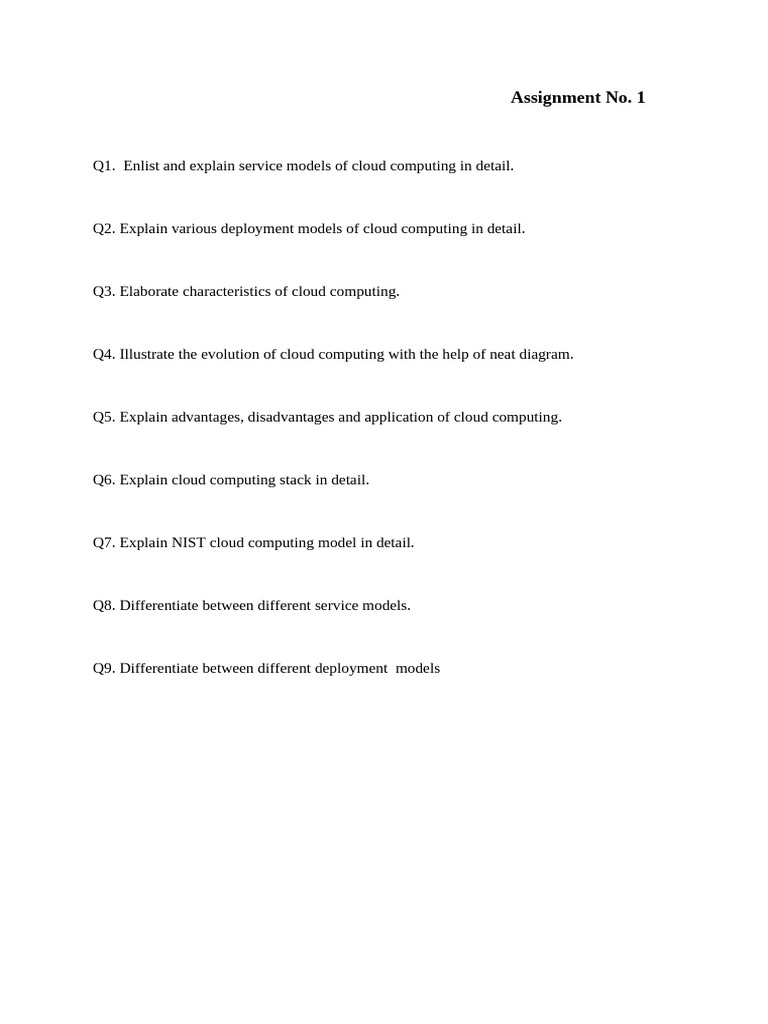 Assignment No. 1

Q1. Enlist and explain service models of cloud computing in detail.

Q2. Explain various deployment models of cloud computing in detail.

Q3. Elaborate characteristics of cloud computing.

Q4. Illustrate the evolution of cloud computing with the help of neat diagram.

Q5. Explain advantages, disadvantages and application of cloud computing.

Q6. Explain cloud computing stack in detail.

Q7. Explain NIST cloud computing model in detail.

Q8. Differentiate between different service models.

Q9. Differentiate between different deployment models